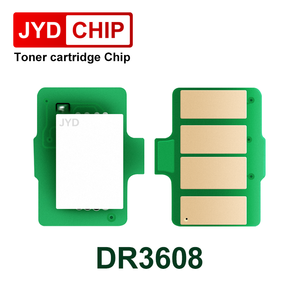 JYD CHIP
Toner cartridge Chip

JYD

DR3608